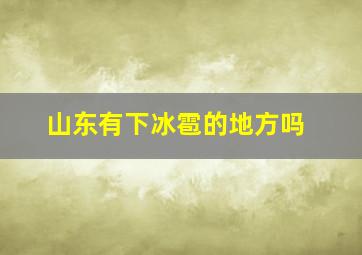 山东有下冰雹的地方吗